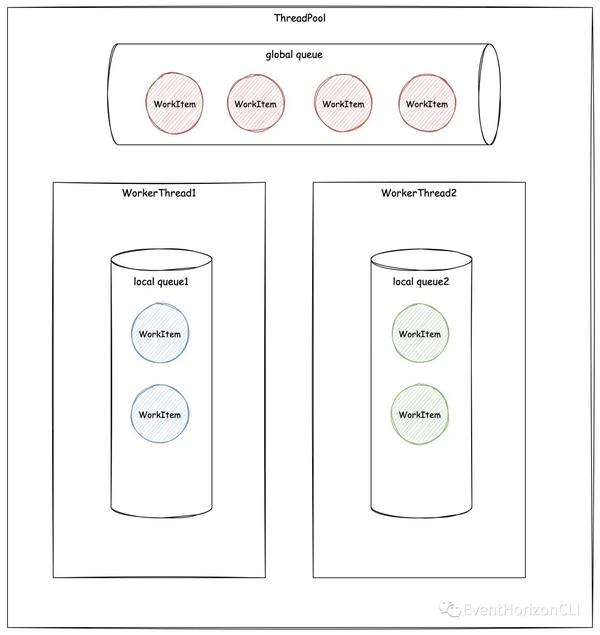 ThreadPool

global queue

WorkItem

WorkItem

WorkItem

WorkItem

WorkerThread1

local queue1

WorkItem

WorkItem

WorkerThread2

local queue2

WorkItem

WorkItem

EventHorizonCLI